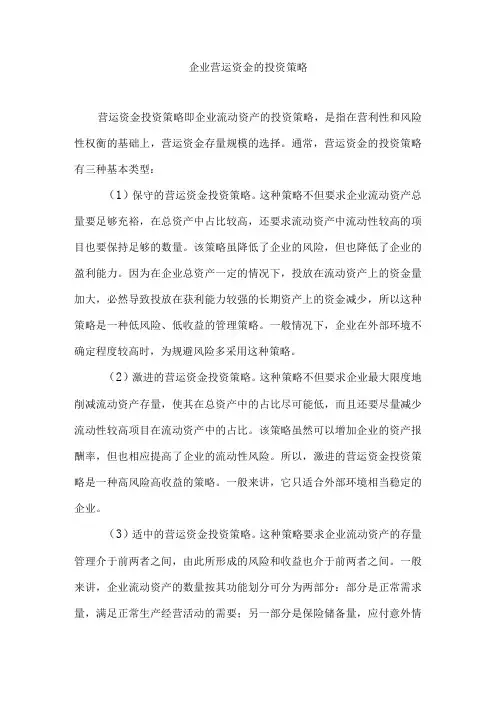 企业营运资金的投资策略

营运资金投资策略即企业流动资产的投资策略，是指在营利性和风险性权衡的基础上，营运资金存量规模的选择。通常，营运资金的投资策略有三种基本类型：

（1）保守的营运资金投资策略。这种策略不但要求企业流动资产总量要足够充裕，在总资产中占比较高，还要求流动资产中流动性较高的项目也要保持足够的数量。该策略虽降低了企业的风险，但也降低了企业的盈利能力。因为在企业总资产一定的情况下，投放在流动资产上的资金量加大，必然导致投放在获利能力较强的长期资产上的资金减少，所以这种策略是一种低风险、低收益的管理策略。一般情况下，企业在外部环境不确定程度较高时，为规避风险多采用这种策略。

（2）激进的营运资金投资策略。这种策略不但要求企业最大限度地削减流动资产存量，使其在总资产中的占比尽可能低，而且还要尽量减少流动性较高项目在流动资产中的占比。该策略虽然可以增加企业的资产报酬率，但也相应提高了企业的流动性风险。所以，激进的营运资金投资策略是一种高风险高收益的策略。一般来讲，它只适合外部环境相当稳定的企业。

（3）适中的营运资金投资策略。这种策略要求企业流动资产的存量管理介于前两者之间，由此所形成的风险和收益也介于前两者之间。一般来讲，企业流动资产的数量按其功能划分可分为两部分：部分是正常需求量，满足正常生产经营活动的需要；另一部分是保险储备量，应付意外情